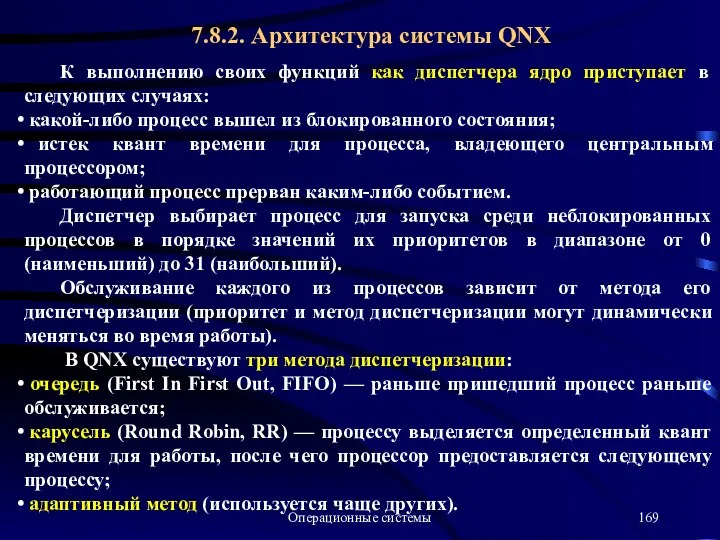 7.8.2. Архитектура системы QNX

К выполнению своих функций как диспетчера ядро приступает в следующих случаях:
• какой-либо процесс вышел из блокированного состояния;
• истек квант времени для процесса, владеющего центральным процессором;
• работающий процесс прерван каким-либо событием.

Диспетчер выбирает процесс для запуска среди неблокированных процессов в порядке значений их приоритетов в диапазоне от 0 (наименьший) до 31 (наибольший).

Обслуживание каждого из процессов зависит от метода его диспетчеризации (приоритет и метод диспетчеризации могут динамически меняться во время работы).

В QNX существуют три метода диспетчеризации:
• очередь (First In First Out, FIFO) — раньше пришедший процесс раньше обслуживается;
• карусель (Round Robin, RR) — процессу выделяется определенный квант времени для работы, после чего процессор предоставляется следующему процессу;
• адаптивный метод (используется чаще других).

Операционные системы

169